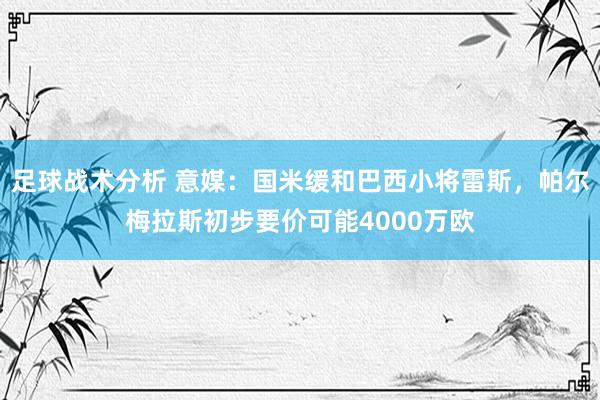 足球战术分析 意媒：国米缓和巴西小将雷斯，帕尔梅拉斯初步要价可能4000万欧